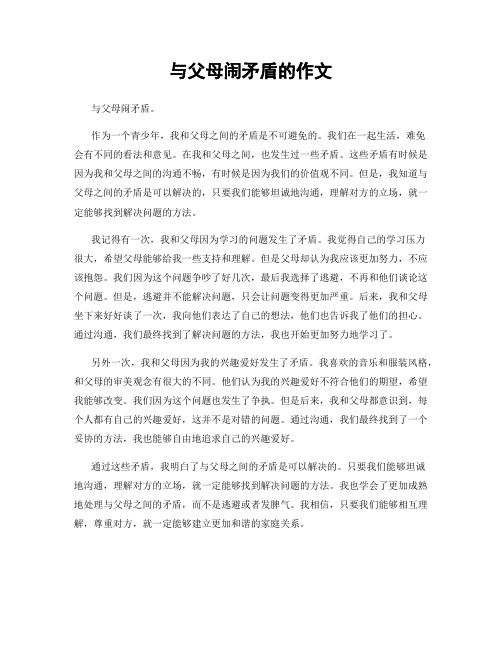 与父母闹矛盾的作文

与父母闹矛盾。

作为一个青少年，我和父母之间的矛盾是不可避免的。我们在一起生活，难免会有不同的看法和意见。在我和父母之间，也发生过一些矛盾。这些矛盾有时候是因为我和父母之间的沟通不畅，有时候是因为我们的价值观不同。但是，我知道与父母之间的矛盾是可以解决的，只要我们能够坦诚地沟通，理解对方的立场，就一定能够找到解决问题的方法。

我记得有一次，我和父母因为学习的问题发生了矛盾。我觉得自己的学习压力很大，希望父母能够给我一些支持和理解。但是父母却认为我应该更加努力，不应该抱怨。我们因为这个问题争吵了好几次，最后我选择了逃避，不再和他们谈论这个问题。但是，逃避并不能解决问题，只会让问题变得更加严重。后来，我和父母坐下来好好谈了一次，我向他们表达了自己的想法，他们也告诉我了他们的担心。通过沟通，我们最终找到了解决问题的方法，我也开始更加努力地学习了。

另外一次，我和父母因为我的兴趣爱好发生了矛盾。我喜欢的音乐和服装风格，和父母的审美观念有很大的不同。他们认为我的兴趣爱好不符合他们的期望，希望我能够改变。我们因为这个问题也发生了争执。但是后来，我和父母都意识到，每个人都有自己的兴趣爱好，这并不是对错的问题。通过沟通，我们最终找到了一个妥协的方法，我也能够自由地追求自己的兴趣爱好。

通过这些矛盾，我明白了与父母之间的矛盾是可以解决的。只要我们能够坦诚地沟通，理解对方的立场，就一定能够找到解决问题的方法。我也学会了更加成熟地处理与父母之间的矛盾，而不是逃避或者发脾气。我相信，只要我们能够相互理解，尊重对方，就一定能够建立更加和谐的家庭关系。